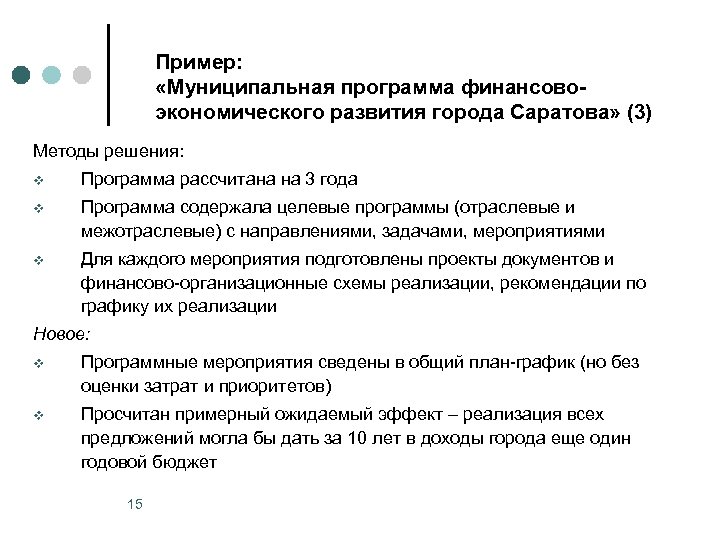 Пример:
«Муниципальная программа финансово-экономического развития города Саратова» (3)

Методы решения:

❖ Программа рассчитана на 3 года

❖ Программа содержала целевые программы (отраслевые и межотраслевые) с направлениями, задачами, мероприятиями

❖ Для каждого мероприятия подготовлены проекты документов и финансово-организационные схемы реализации, рекомендации по графику их реализации

Новое:

❖ Программные мероприятия сведены в общий план-график (но без оценки затрат и приоритетов)

❖ Просчитан примерный ожидаемый эффект – реализация всех предложений могла бы дать за 10 лет в доходы города еще один годовой бюджет

15